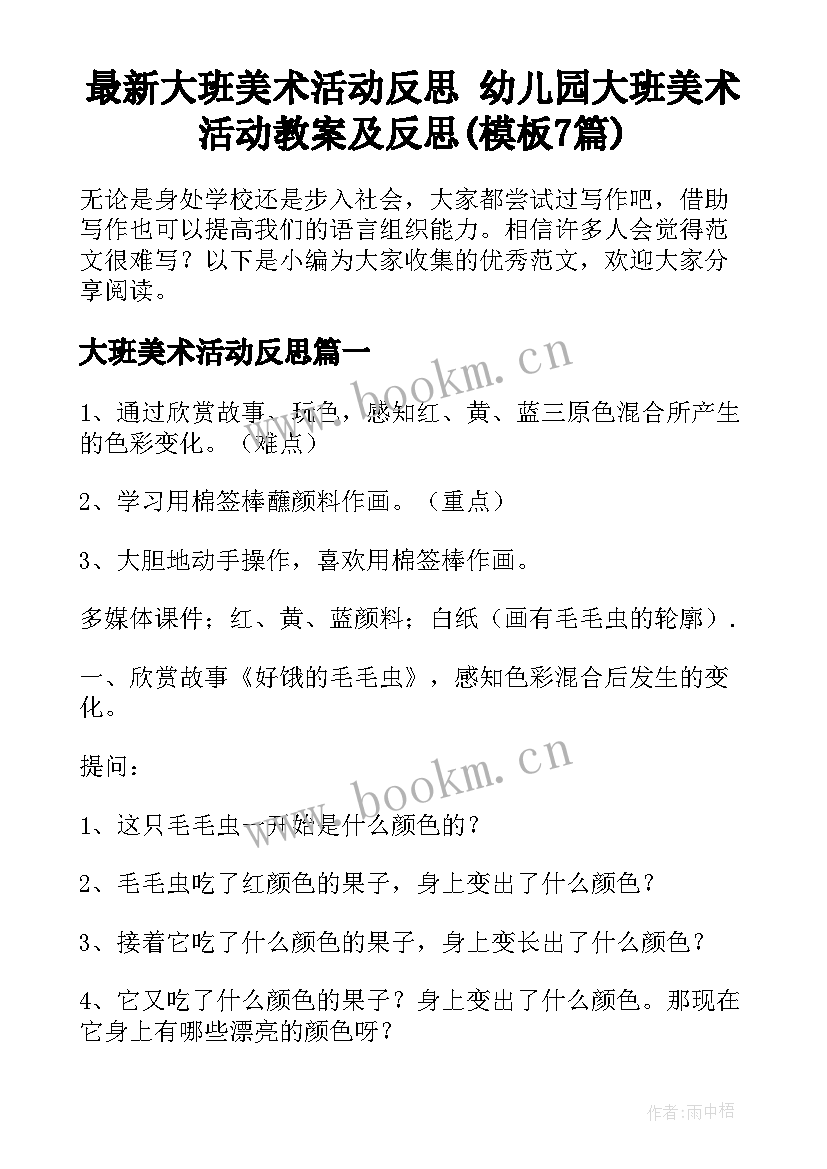 最新大班美术活动反思 幼儿园大班美术活动教案及反思(模板7篇)

无论是身处学校还是步入社会，大家都尝试过写作吧，借助写作也可以提高我们的语言组织能力。相信许多人会觉得范文很难写？以下是小编为大家收集的优秀范文，欢迎大家分享阅读。

大班美术活动反思篇一

www.bookm.cn

1、通过欣赏故事、玩色，感知红、黄、蓝三原色混合所产生的色彩变化。（难点）

2、学习用棉签棒蘸颜料作画。（重点）

3、大胆地动手操作，喜欢用棉签棒作画。

多媒体课件；红、黄、蓝颜料；白纸（画有毛毛虫的轮廓）.

一、欣赏故事《好饿的毛毛虫》，感知色彩混合后发生的变化。

提问：

www.bookm.cn

1、这只毛毛虫一开始是什么颜色的？

2、毛毛虫吃了红颜色的果子，身上变出了什么颜色？

3、接着它吃了什么颜色的果子，身上变长出了什么颜色？

4、它又吃了什么颜色的果子？身上变出了什么颜色。那现在它身上有哪些漂亮的颜色呀？

作者:雨中梧